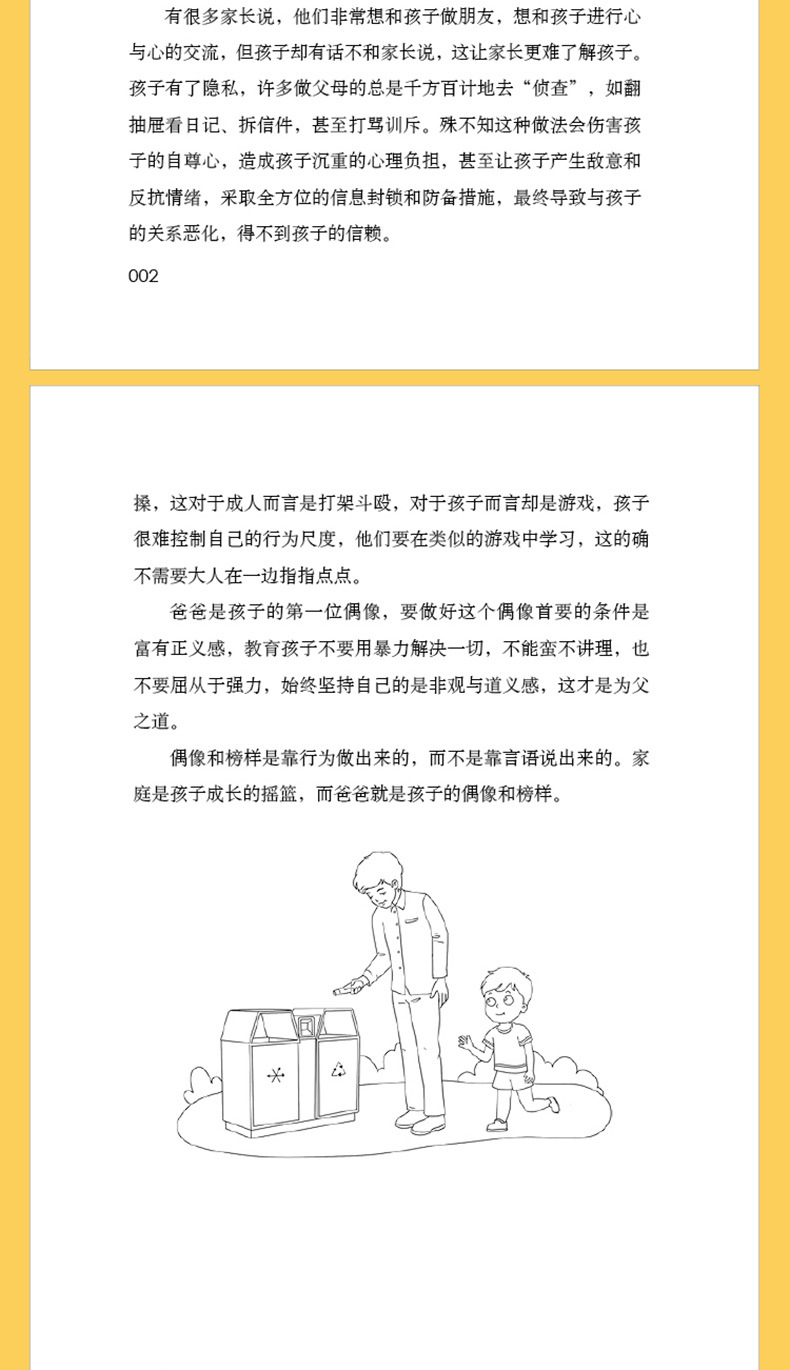 有很多家长说，他们非常想和孩子做朋友，想和孩子进行心与心的交流，但孩子却有话不和家长说，这让家长更难了解孩子。孩子有了隐私，许多做父母的总是千方百计地去“侦查”，如翻抽屉看日记、拆信件，甚至打骂训斥。殊不知这种做法会伤害孩子的自尊心，造成孩子沉重的心理负担，甚至让孩子产生敌意和反抗情绪，采取全方位的信息封锁和防备措施，最终导致与孩子的关系恶化，得不到孩子的信赖。

002

搡，这对于成人而言是打架斗殴，对于孩子而言却是游戏，孩子很难控制自己的行为尺度，他们要在类似的游戏中学习，这的确不需要大人在一边指指点点。

爸爸是孩子的第一位偶像，要做好这个偶像首要的条件是富有正义感，教育孩子不要用暴力解决一切，不能蛮不讲理，也不要屈从于强力，始终坚持自己的是非观与道义感，这才是为父之道。

偶像和榜样是靠行为做出来的，而不是靠言语说出来的。家庭是孩子成长的摇篮，而爸爸就是孩子的偶像和榜样。